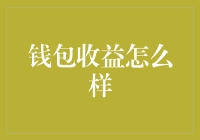 钱包收益怎么样